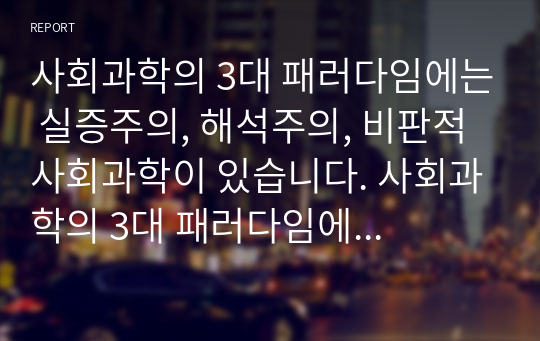 REPORT

사회과학의 3대 패러다임에는 실증주의, 해석주의, 비판적 사회과학이 있습니다. 사회과학의 3대 패러다임에...